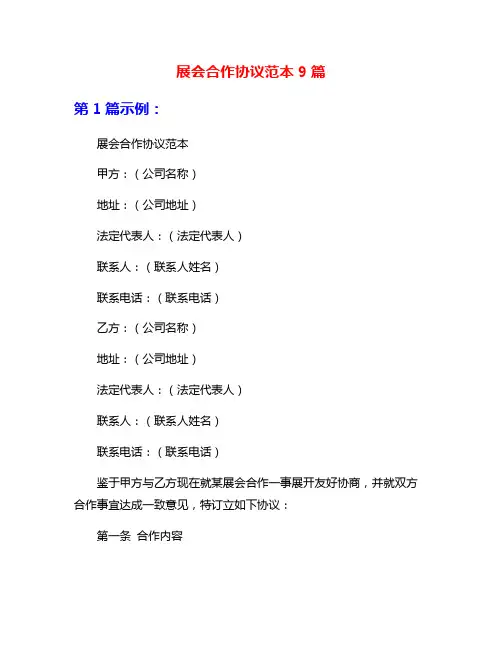 展会合作协议范本 9 篇

第 1 篇示例：

展会合作协议范本

甲方：（公司名称）

地址：（公司地址）

法定代表人：（法定代表人）

联系人：（联系人姓名）

联系电话：（联系电话）

乙方：（公司名称）

地址：（公司地址）

法定代表人：（法定代表人）

联系人：（联系人姓名）

联系电话：（联系电话）

鉴于甲方与乙方现在就某展会合作一事展开友好协商，并就双方合作事宜达成一致意见，特订立如下协议：

第一条 合作内容